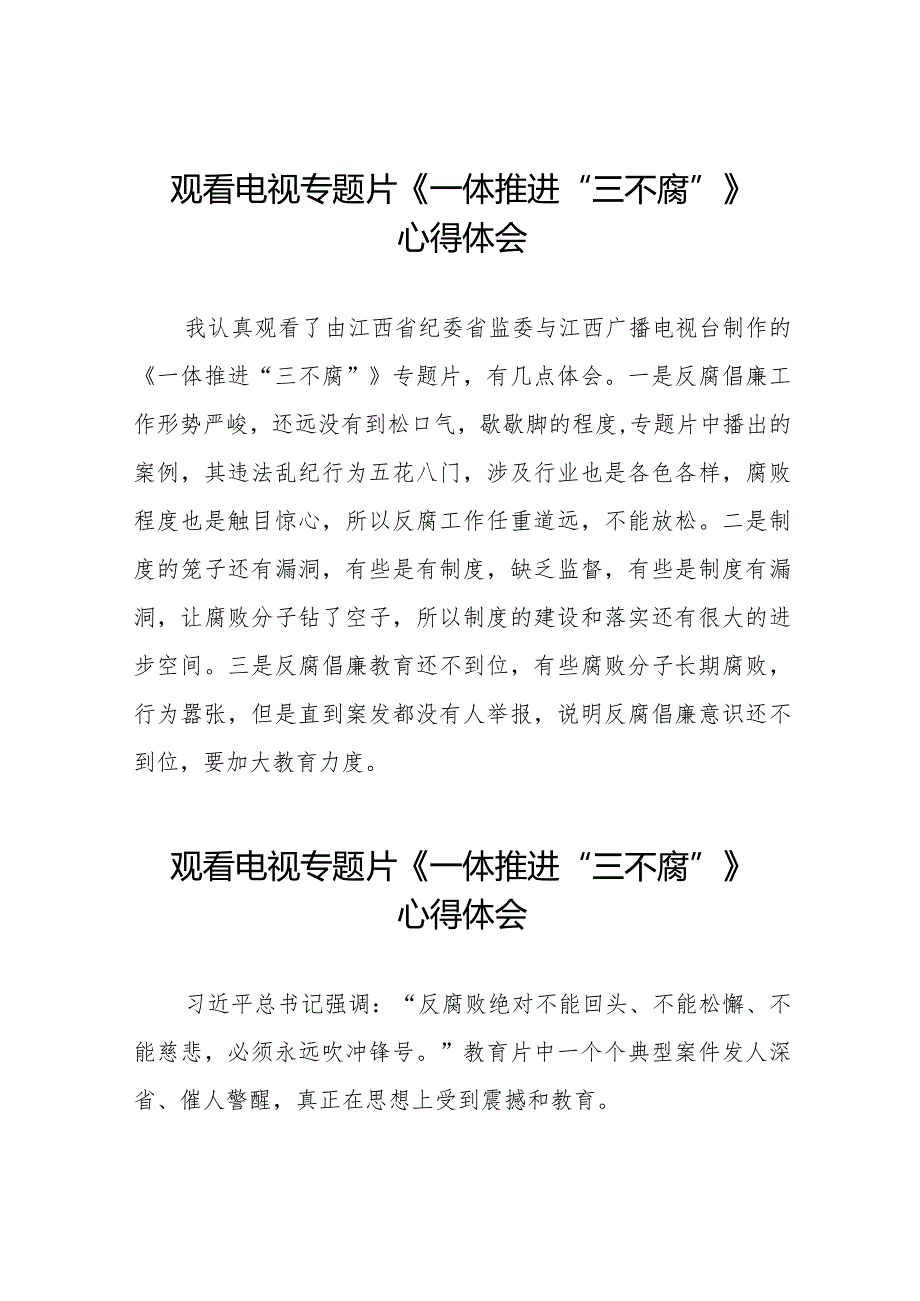 观看电视专题片《一体推进“三不腐”》心得体会

我认真观看了由江西省纪委省监委与江西广播电视台制作的《一体推进“三不腐”》专题片，有几点体会。一是反腐倡廉工作形势严峻，还远没有到松口气，歇歇脚的程度,专题片中播出的案例，其违法乱纪行为五花八门，涉及行业也是各色各样，腐败程度也是触目惊心，所以反腐工作任重道远，不能放松。二是制度的笼子还有漏洞，有些是有制度，缺乏监督，有些是制度有漏洞，让腐败分子钻了空子，所以制度的建设和落实还有很大的进步空间。三是反腐倡廉教育还不到位，有些腐败分子长期腐败，行为嚣张，但是直到案发都没有人举报，说明反腐倡廉意识还不到位，要加大教育力度。

观看电视专题片《一体推进“三不腐”》心得体会

习近平总书记强调：“反腐败绝对不能回头、不能松懈、不能慈悲，必须永远吹冲锋号。”教育片中一个个典型案件发人深省、催人警醒，真正在思想上受到震撼和教育。